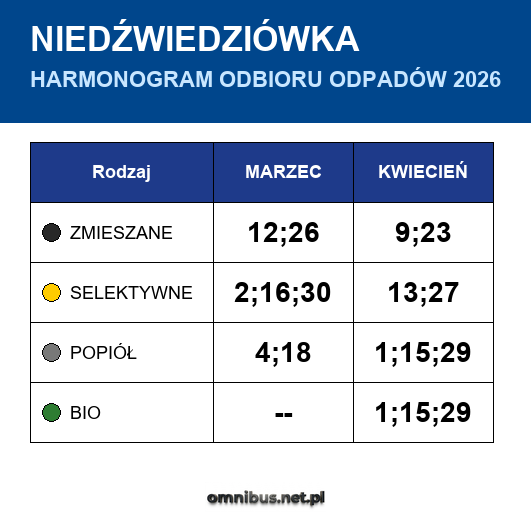 NIEDŹWIEDZIÓWKA

HARMONOGRAM ODBIORU ODPADÓW 2026

| Rodzaj | MARZEC | KWIECIEŃ |
|---|---|---|
| ZMIESZANE | 12;26 | 9;23 |
| SELEKTYWNE | 2;16;30 | 13;27 |
| POPIÓŁ | 4;18 | 1;15;29 |
| BIO | -- | 1;15;29 |

omnibus.net.pl